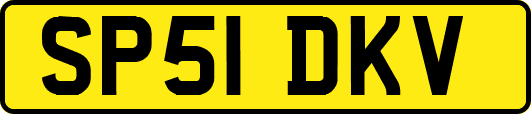 SP51 DKV